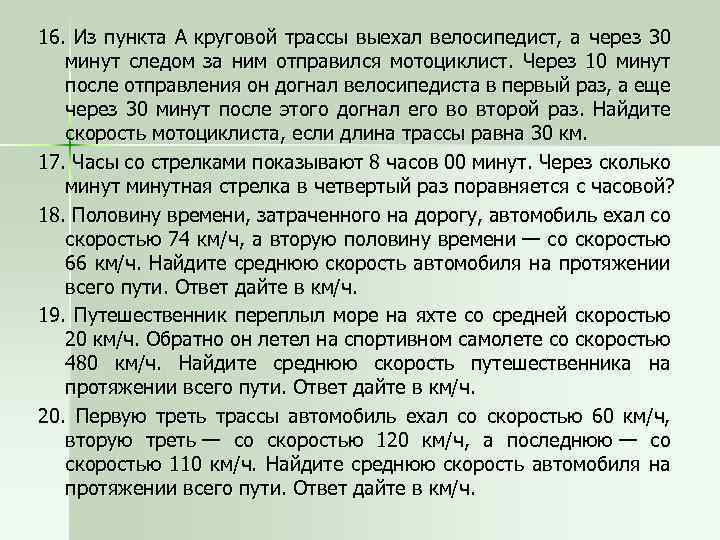 16. Из пункта А круговой трассы выехал велосипедист, а через 30 минут следом за ним отправился мотоциклист. Через 10 минут после отправления он догнал велосипедиста в первый раз, а еще через 30 минут после этого догнал его во второй раз. Найдите скорость мотоциклиста, если длина трассы равна 30 км.

17. Часы со стрелками показывают 8 часов 00 минут. Через сколько минут минутная стрелка в четвертый раз поравняется с часовой?

18. Половину времени, затраченного на дорогу, автомобиль ехал со скоростью 74 км/ч, а вторую половину времени — со скоростью 66 км/ч. Найдите среднюю скорость автомобиля на протяжении всего пути. Ответ дайте в км/ч.

19. Путешественник переплыл море на яхте со средней скоростью 20 км/ч. Обратно он летел на спортивном самолете со скоростью 480 км/ч. Найдите среднюю скорость путешественника на протяжении всего пути. Ответ дайте в км/ч.

20. Первую треть трассы автомобиль ехал со скоростью 60 км/ч, вторую треть — со скоростью 120 км/ч, а последнюю — со скоростью 110 км/ч. Найдите среднюю скорость автомобиля на протяжении всего пути. Ответ дайте в км/ч.